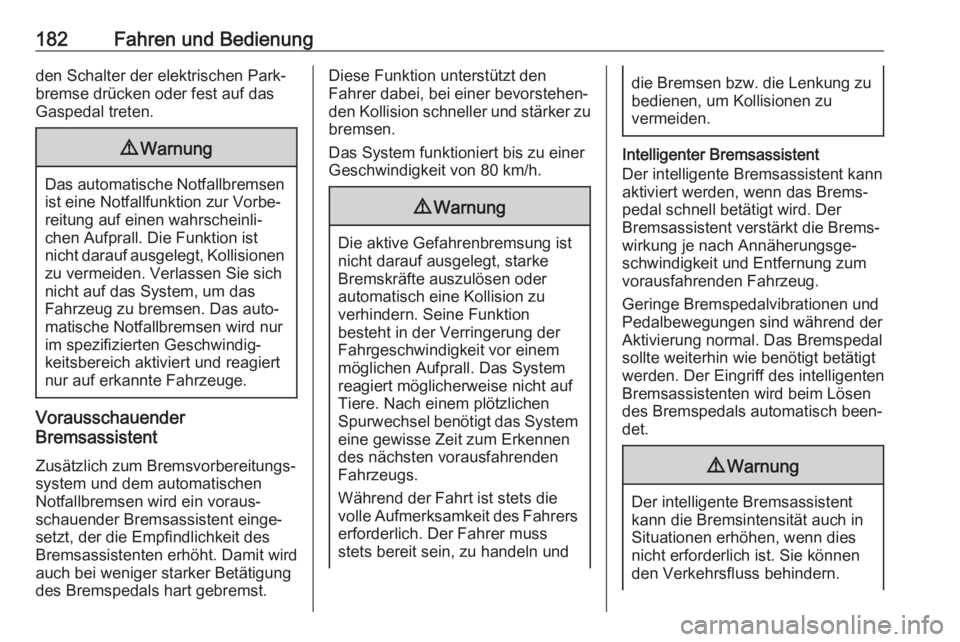 182 Fahren und Bedienung

den Schalter der elektrischen Parkbremse drücken oder fest auf das Gaspedal treten.

⚠ Warnung

Das automatische Notfallbremsen ist eine Notfallfunktion zur Vorbereitung auf einen wahrscheinlichen Aufprall. Die Funktion ist nicht darauf ausgelegt, Kollisionen zu vermeiden. Verlassen Sie sich nicht auf das System, um das Fahrzeug zu bremsen. Das automatische Notfallbremsen wird nur im spezifizierten Geschwindigkeitsbereich aktiviert und reagiert nur auf erkannte Fahrzeuge.

Vorausschauender Bremsassistent

Zusätzlich zum Bremsvorbereitungssystem und dem automatischen Notfallbremsen wird ein vorausschauender Bremsassistent eingesetzt, der die Empfindlichkeit des Bremsassistenten erhöht. Damit wird auch bei weniger starker Betätigung des Bremspedals hart gebremst.

Diese Funktion unterstützt den Fahrer dabei, bei einer bevorstehenden Kollision schneller und stärker zu bremsen.

Das System funktioniert bis zu einer Geschwindigkeit von 80 km/h.

⚠ Warnung

Die aktive Gefahrenbremsung ist nicht darauf ausgelegt, starke Bremskräfte auszulösen oder automatisch eine Kollision zu verhindern. Seine Funktion besteht in der Verringerung der Fahrgeschwindigkeit vor einem möglichen Aufprall. Das System reagiert möglicherweise nicht auf Tiere. Nach einem plötzlichen Spurwechsel benötigt das System eine gewisse Zeit zum Erkennen des nächsten vorausfahrenden Fahrzeugs.

Während der Fahrt ist stets die volle Aufmerksamkeit des Fahrers erforderlich. Der Fahrer muss stets bereit sein, zu handeln und

die Bremsen bzw. die Lenkung zu bedienen, um Kollisionen zu vermeiden.

Intelligenter Bremsassistent
Der intelligente Bremsassistent kann aktiviert werden, wenn das Bremspedal schnell betätigt wird. Der Bremsassistent verstärkt die Bremswirkung je nach Annäherungsgeschwindigkeit und Entfernung zum vorausfahrenden Fahrzeug.

Geringe Bremspedalvibrationen und Pedalbewegungen sind während der Aktivierung normal. Das Bremspedal sollte weiterhin wie benötigt betätigt werden. Der Eingriff des intelligenten Bremsassistenten wird beim Lösen des Bremspedals automatisch beendet.

⚠ Warnung

Der intelligente Bremsassistent kann die Bremsintensität auch in Situationen erhöhen, wenn dies nicht erforderlich ist. Sie können den Verkehrsfluss behindern.

carmanualsonline.info